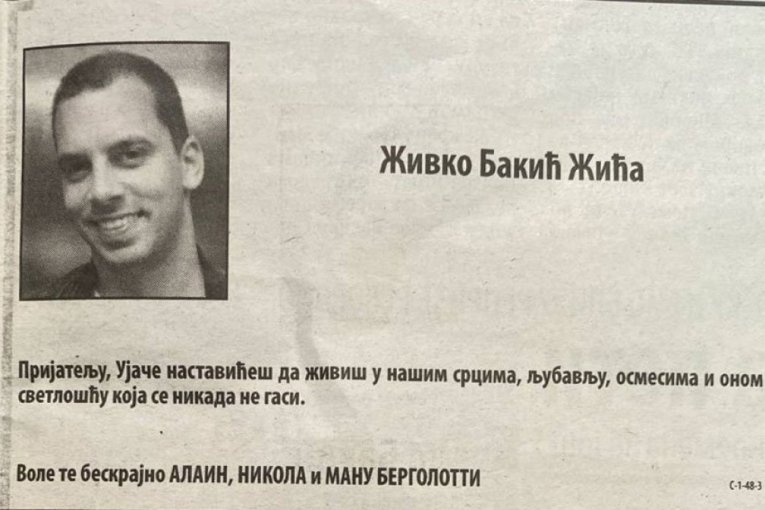 Живко Бакић Жића

Пријатељу, Ујаче наставићеш да живиш у нашим срцима, љубављу, осмесима и оном светлошћу која се никада не гаси.

Воле те бескрајно АЛАИН, НИКОЛА и МАНУ БЕРГОЛОТТИ

С-1-48-3